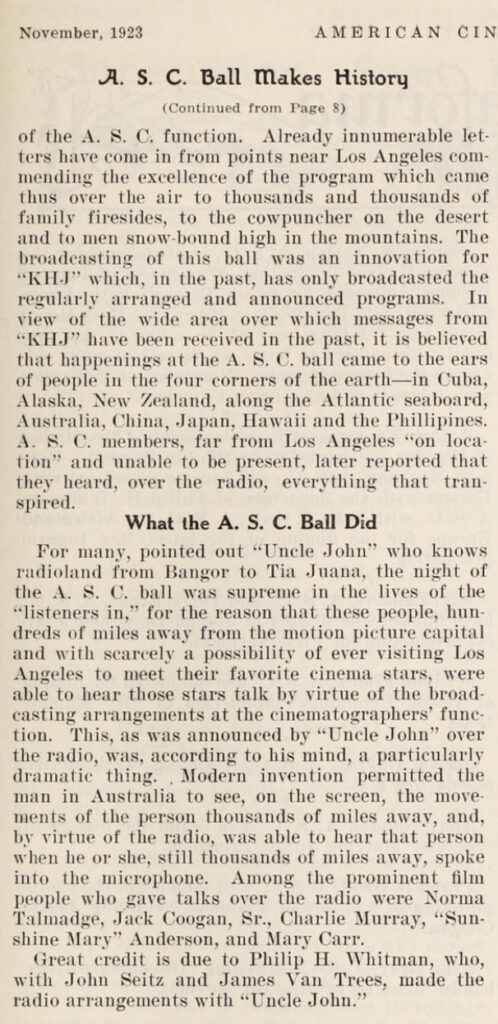 November, 1923 AMERICAN CIN

A. S. C. Ball Makes History

(Continued from Page 8)

of the A. S. C. function. Already innumerable letters have come in from points near Los Angeles commending the excellence of the program which came thus over the air to thousands and thousands of family firesides, to the cowpuncher on the desert and to men snow-bound high in the mountains. The broadcasting of this ball was an innovation for "KHJ" which, in the past, has only broadcasted the regularly arranged and announced programs. In view of the wide area over which messages from "KHJ" have been received in the past, it is believed that happenings at the A. S. C. ball came to the ears of people in the four corners of the earth—in Cuba, Alaska, New Zealand, along the Atlantic seaboard, Australia, China, Japan, Hawaii and the Phillipines. A. S. C. members, far from Los Angeles "on location" and unable to be present, later reported that they heard, over the radio, everything that transpired.

What the A. S. C. Ball Did

For many, pointed out "Uncle John" who knows radioland from Bangor to Tia Juana, the night of the A. S. C. ball was supreme in the lives of the "listeners in," for the reason that these people, hundreds of miles away from the motion picture capital and with scarcely a possibility of ever visiting Los Angeles to meet their favorite cinema stars, were able to hear those stars talk by virtue of the broadcasting arrangements at the cinematographers' function. This, as was announced by "Uncle John" over the radio, was, according to his mind, a particularly dramatic thing. Modern invention permitted the man in Australia to see, on the screen, the movements of the person thousands of miles away, and, by virtue of the radio, was able to hear that person when he or she, still thousands of miles away, spoke into the microphone. Among the prominent film people who gave talks over the radio were Norma Talmadge, Jack Coogan, Sr., Charlie Murray, "Sunshine Mary" Anderson, and Mary Carr.

Great credit is due to Philip H. Whitman, who, with John Seitz and James Van Trees, made the radio arrangements with "Uncle John."